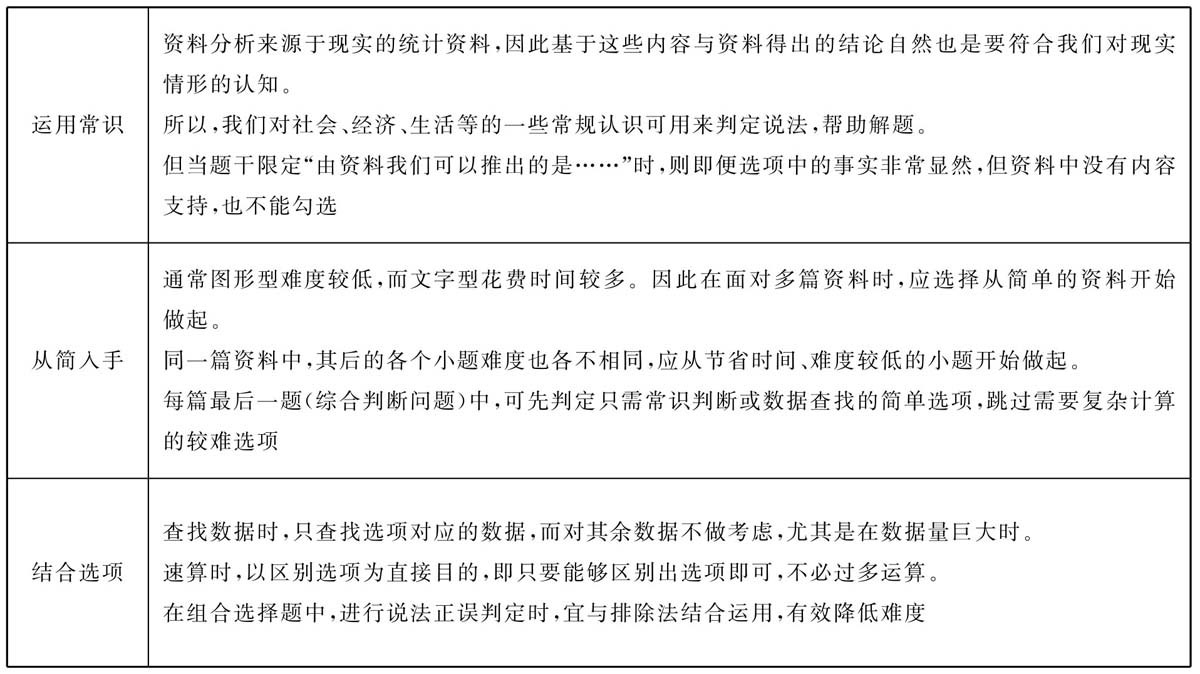 | | |
|---|---|
| 运用常识 | 资料分析来源于现实的统计资料,因此基于这些内容与资料得出的结论自然也是要符合我们对现实情形的认知。<br>所以,我们对社会、经济、生活等的一些常规认识可用来判定说法,帮助解题。<br>但当题干限定“由资料我们可以推出的是……”时,则即便选项中的事实非常显然,但资料中没有内容支持,也不能勾选 |
| 从简入手 | 通常图形型难度较低,而文字型花费时间较多。因此在面对多篇资料时,应选择从简单的资料开始做起。<br>同一篇资料中,其后的各个小题难度也各不相同,应从节省时间、难度较低的小题开始做起。<br>每篇最后一题(综合判断问题)中,可先判定只需常识判断或数据查找的简单选项,跳过需要复杂计算的较难选项 |
| 结合选项 | 查找数据时,只查找选项对应的数据,而对其余数据不做考虑,尤其是在数据量巨大时。<br>速算时,以区别选项为直接目的,即只要能够区别出选项即可,不必过多运算。<br>在组合选择题中,进行说法正误判定时,宜与排除法结合运用,有效降低难度 |